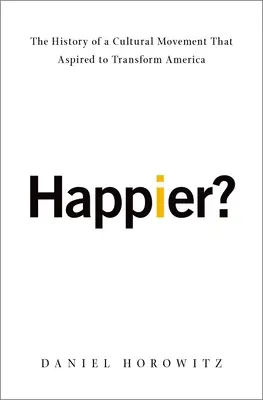 The History of a Cultural Movement That Aspired to Transform America

Happier?

DANIEL HOROWITZ